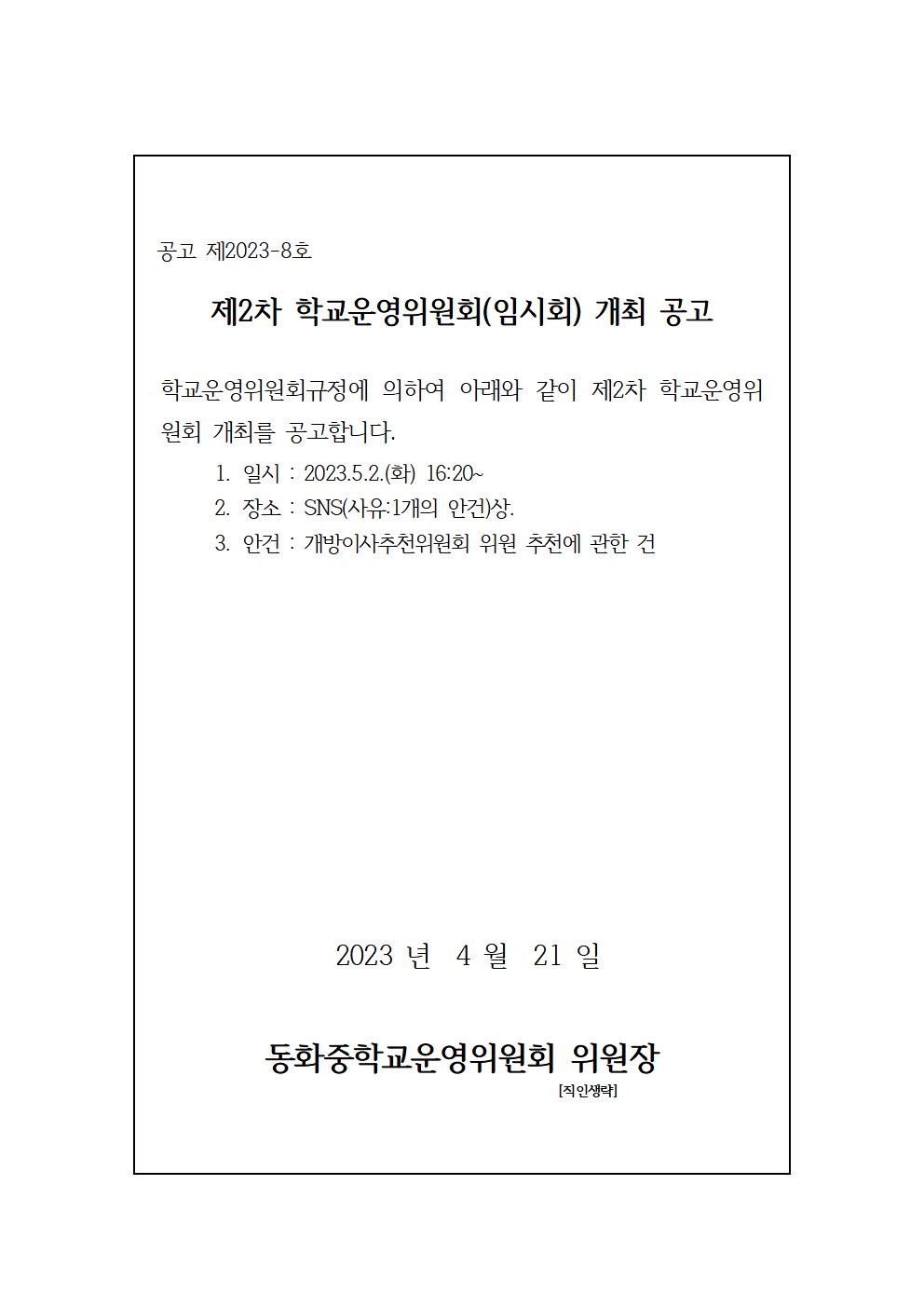 공고 제2023-8호

제2차 학교운영위원회(임시회) 개최 공고

학교운영위원회규정에 의하여 아래와 같이 제2차 학교운영위원회 개최를 공고합니다.

1. 일시 : 2023.5.2.(화) 16:20~
2. 장소 : SNS(사유:1개의 안건)상.
3. 안건 : 개방이사추천위원회 위원 추천에 관한 건

2023 년 4 월 21 일

동화중학교운영위원회 위원장
[직인생략]